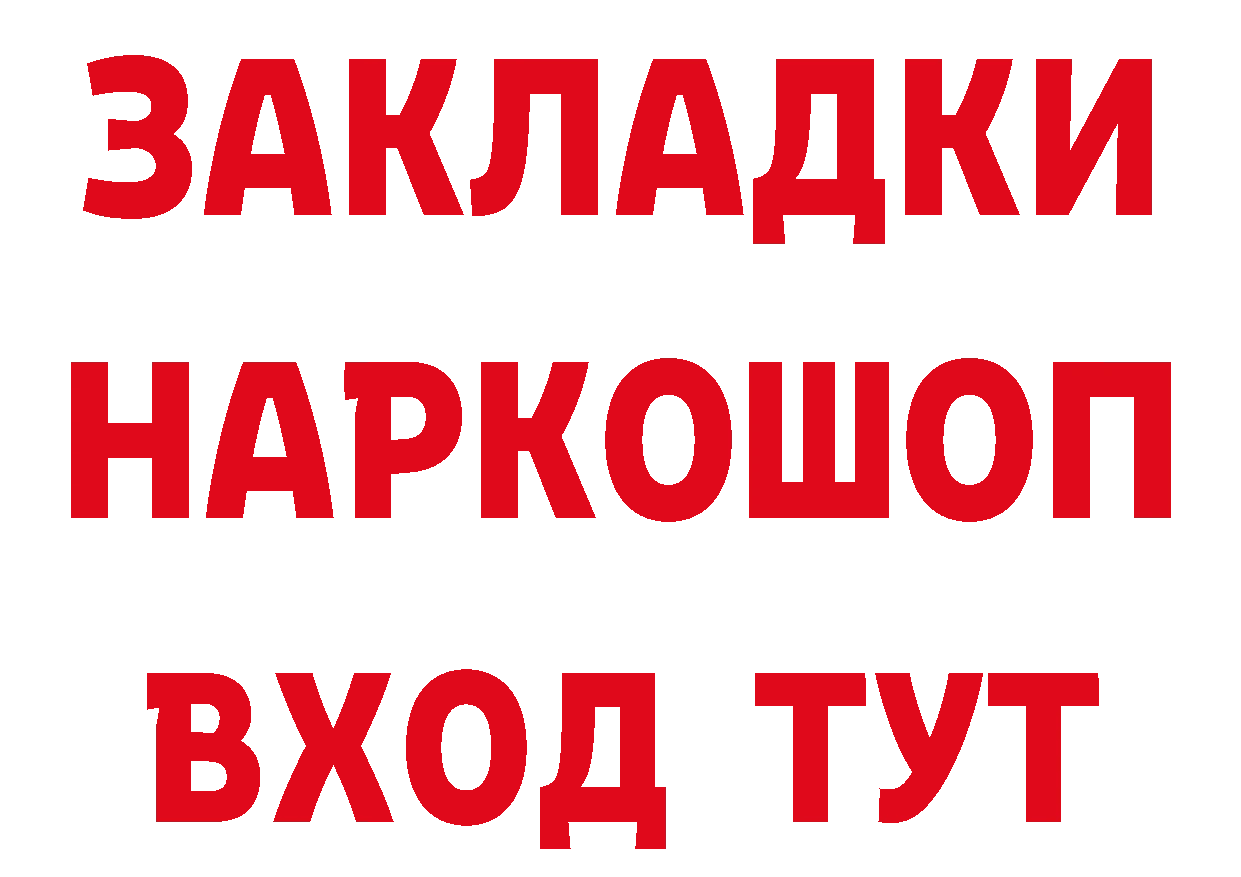 ЗАКЛАДКИ НАРКОШОП ВХОД ТУТ